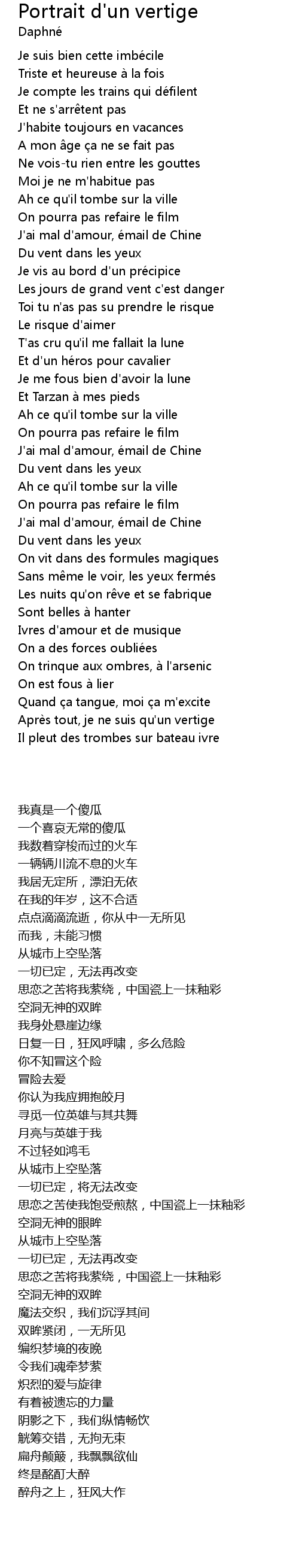 Portrait d'un vertige
Daphné

Je suis bien cette imbécile
Triste et heureuse à la fois
Je compte les trains qui défilent
Et ne s'arrêtent pas
J'habite toujours en vacances
A mon âge ça ne se fait pas
Ne vois-tu rien entre les gouttes
Moi je ne m'habitue pas
Ah ce qu'il tombe sur la ville
On pourra pas refaire le film
J'ai mal d'amour, émail de Chine
Du vent dans les yeux
Je vis au bord d'un précipice
Les jours de grand vent c'est danger
Toi tu n'as pas su prendre le risque
Le risque d'aimer
T'as cru qu'il me fallait la lune
Et d'un héros pour cavalier
Je me fous bien d'avoir la lune
Et Tarzan à mes pieds
Ah ce qu'il tombe sur la ville
On pourra pas refaire le film
J'ai mal d'amour, émail de Chine
Du vent dans les yeux
Ah ce qu'il tombe sur la ville
On pourra pas refaire le film
J'ai mal d'amour, émail de Chine
Du vent dans les yeux
On vit dans des formules magiques
Sans même le voir, les yeux fermés
Les nuits qu'on rêve et se fabrique
Sont belles à hanter
Ivres d'amour et de musique
On a des forces oubliées
On trinque aux ombres, à l'arsenic
On est fous à lier
Quand ça tangue, moi ça m'excite
Après tout, je ne suis qu'un vertige
Il pleut des trombes sur bateau ivre

我真是一个傻瓜
一个喜哀无常的傻瓜
我数着穿梭而过的火车
一辆辆川流不息的火车
我居无定所，漂泊无依
在我的年岁，这不合适
点点滴滴流逝，你从中一无所见
而我，未能习惯
从城市上空坠落
一切已定，无法再改变
思恋之苦将我萦绕，中国瓷上一抹釉彩
空洞无神的双眸
我身处悬崖边缘
日复一日，狂风呼啸，多么危险
你不知冒这个险
冒险去爱
你认为我应拥抱皎月
寻觅一位英雄与其共舞
月亮与英雄于我
不过轻如鸿毛
从城市上空坠落
一切已定，将无法改变
思恋之苦使我饱受煎熬，中国瓷上一抹釉彩
空洞无神的眼眸
从城市上空坠落
一切已定，无法再改变
思恋之苦将我萦绕，中国瓷上一抹釉彩
空洞无神的双眸
魔法交织，我们沉浮其间
双眸紧闭，一无所见
编织梦境的夜晚
令我们魂牵梦萦
炽烈的爱与旋律
有着被遗忘的力量
阴影之下，我们纵情畅饮
觥筹交错，无拘无束
扁舟颠簸，我飘飘欲仙
终是酩酊大醉
醉舟之上，狂风大作